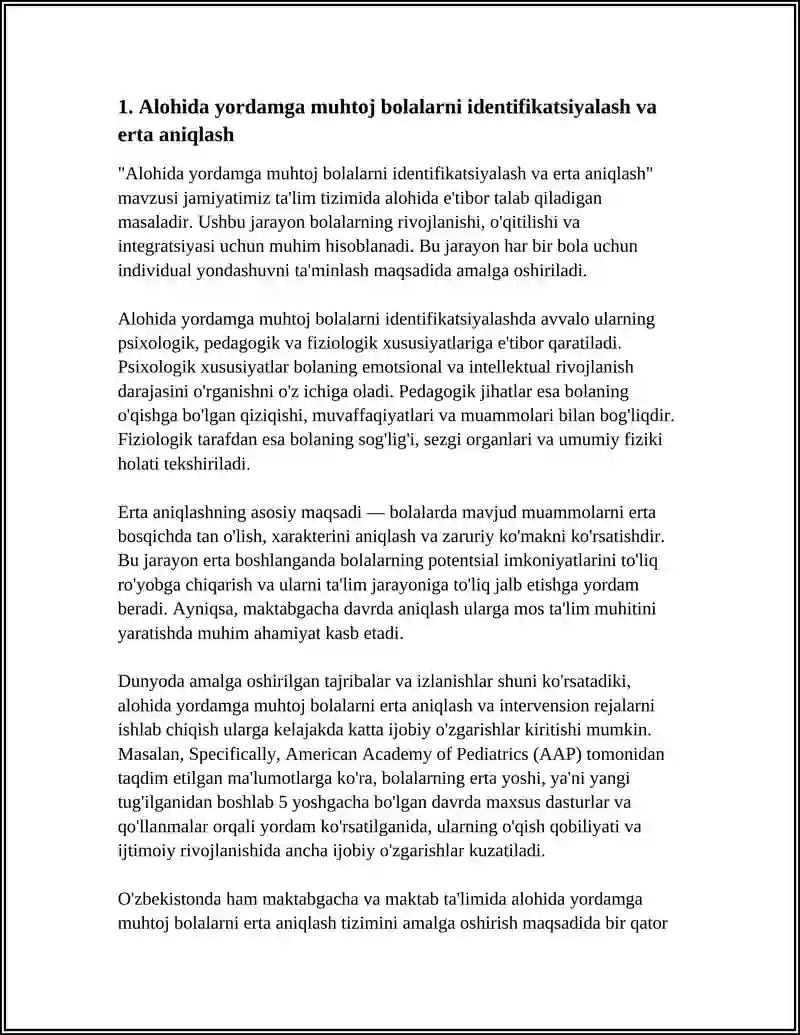 1. Alohida yordamga muhtoj bolalarni identifikatsiyalash va erta aniqlash

"Alohida yordamga muhtoj bolalarni identifikatsiyalash va erta aniqlash" mavzusi jamiyatimiz ta'lim tizimida alohida e'tibor talab qiladigan masaladir. Ushbu jarayon bolalarning rivojlanishi, o'qitilishi va integratsiyasi uchun muhim hisoblanadi. Bu jarayon har bir bola uchun individual yondashuvni ta'minlash maqsadida amalga oshiriladi.

Alohida yordamga muhtoj bolalarni identifikatsiyalashda avvalo ularning psixologik, pedagogik va fiziologik xususiyatlariga e'tibor qaratiladi. Psixologik xususiyatlar bolaning emotsional va intellektual rivojlanish darajasini o'rganishni o'z ichiga oladi. Pedagogik jihatlar esa bolaning o'qishga bo'lgan qiziqishi, muvaffaqiyatlari va muammolari bilan bog'liqdir. Fiziologik tarafdan esa bolaning sog'lig'i, sezgi organlari va umumiy fiziki holati tekshiriladi.

Erta aniqlashning asosiy maqsadi — bolalarda mavjud muammolarni erta bosqichda tan o'lish, xarakterini aniqlash va zaruriy ko'makni ko'rsatishdir. Bu jarayon erta boshlanganda bolalarning potentsial imkoniyatlarini to'liq ro'yobga chiqarish va ularni ta'lim jarayoniga to'liq jalb etishga yordam beradi. Ayniqsa, maktabgacha davrda aniqlash ularga mos ta'lim muhitini yaratishda muhim ahamiyat kasb etadi.

Dunyoda amalga oshirilgan tajribalar va izlanishlar shuni ko'rsatadiki, alohida yordamga muhtoj bolalarni erta aniqlash va intervension rejalarni ishlab chiqish ularga kelajakda katta ijobiy o'zgarishlar kiritishi mumkin. Masalan, Specifically, American Academy of Pediatrics (AAP) tomonidan taqdim etilgan ma'lumotlarga ko'ra, bolalarning erta yoshi, ya'ni yangi tug'ilganidan boshlab 5 yoshgacha bo'lgan davrda maxsus dasturlar va qo'llanmalar orqali yordam ko'rsatilganida, ularning o'qish qobiliyati va ijtimoiy rivojlanishida ancha ijobiy o'zgarishlar kuzatiladi.

O'zbekistonda ham maktabgacha va maktab ta'limida alohida yordamga muhtoj bolalarni erta aniqlash tizimini amalga oshirish maqsadida bir qator